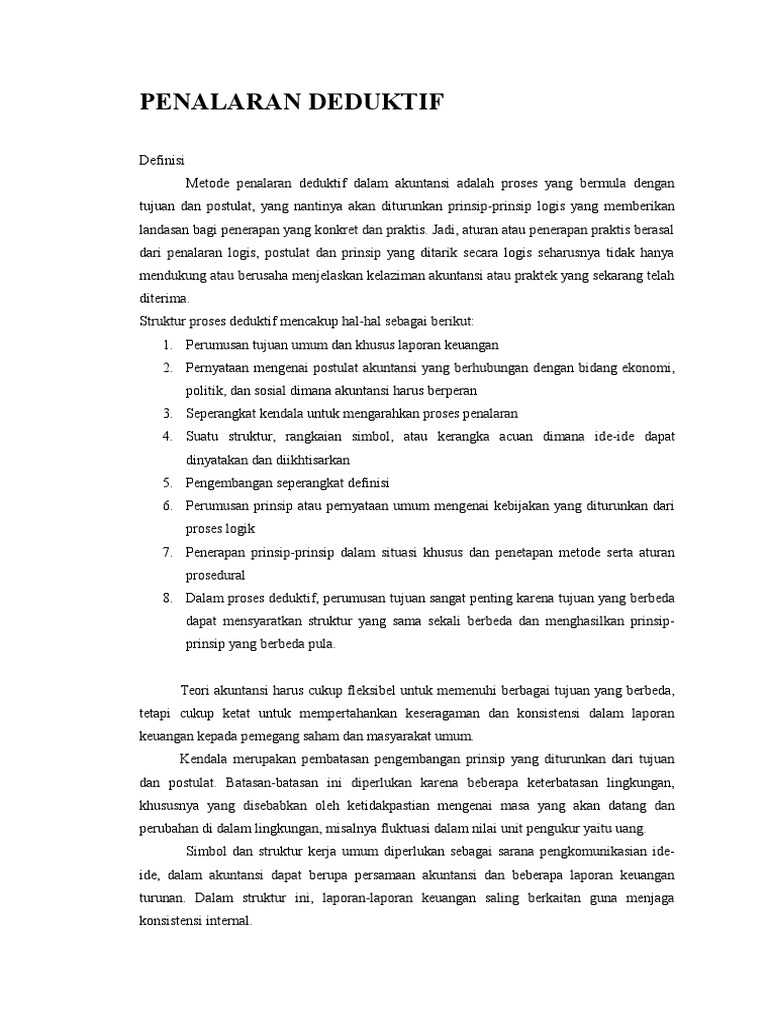 PENALARAN DEDUKTIF

Definisi

Metode penalaran deduktif dalam akuntansi adalah proses yang bermula dengan tujuan dan postulat, yang nantinya akan diturunkan prinsip-prinsip logis yang memberikan landasan bagi penerapan yang konkret dan praktis. Jadi, aturan atau penerapan praktis berasal dari penalaran logis, postulat dan prinsip yang ditarik secara logis seharusnya tidak hanya mendukung atau berusaha menjelaskan kelaziman akuntansi atau praktek yang sekarang telah diterima.

Struktur proses deduktif mencakup hal-hal sebagai berikut:

1. Perumusan tujuan umum dan khusus laporan keuangan
2. Pernyataan mengenai postulat akuntansi yang berhubungan dengan bidang ekonomi, politik, dan sosial dimana akuntansi harus berperan
3. Seperangkat kendala untuk mengarahkan proses penalaran
4. Suatu struktur, rangkaian simbol, atau kerangka acuan dimana ide-ide dapat dinyatakan dan diikhtisarkan
5. Pengembangan seperangkat definisi
6. Perumusan prinsip atau pernyataan umum mengenai kebijakan yang diturunkan dari proses logik
7. Penerapan prinsip-prinsip dalam situasi khusus dan penetapan metode serta aturan prosedural
8. Dalam proses deduktif, perumusan tujuan sangat penting karena tujuan yang berbeda dapat mensyaratkan struktur yang sama sekali berbeda dan menghasilkan prinsip-prinsip yang berbeda pula.

Teori akuntansi harus cukup fleksibel untuk memenuhi berbagai tujuan yang berbeda, tetapi cukup ketat untuk mempertahankan keseragaman dan konsistensi dalam laporan keuangan kepada pemegang saham dan masyarakat umum.

Kendala merupakan pembatasan pengembangan prinsip yang diturunkan dari tujuan dan postulat. Batasan-batasan ini diperlukan karena beberapa keterbatasan lingkungan, khususnya yang disebabkan oleh ketidakpastian mengenai masa yang akan datang dan perubahan di dalam lingkungan, misalnya fluktuasi dalam nilai unit pengukur yaitu uang.

Simbol dan struktur kerja umum diperlukan sebagai sarana pengkomunikasian ide-ide, dalam akuntansi dapat berupa persamaan akuntansi dan beberapa laporan keuangan turunan. Dalam struktur ini, laporan-laporan keuangan saling berkaitan guna menjaga konsistensi internal.